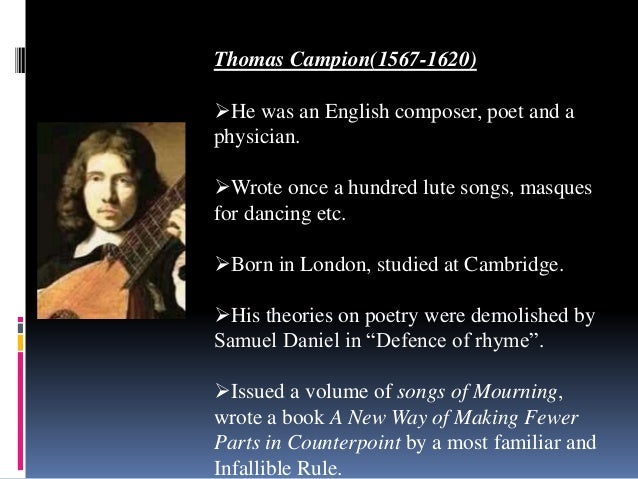 Thomas Campion(1567-1620)

➢He was an English composer, poet and a physician.

➢Wrote once a hundred lute songs, masques for dancing etc.

➢Born in London, studied at Cambridge.

➢His theories on poetry were demolished by Samuel Daniel in "Defence of rhyme".

➢Issued a volume of songs of Mourning, wrote a book A New Way of Making Fewer Parts in Counterpoint by a most familiar and Infallible Rule.